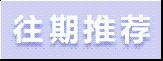 往期推荐